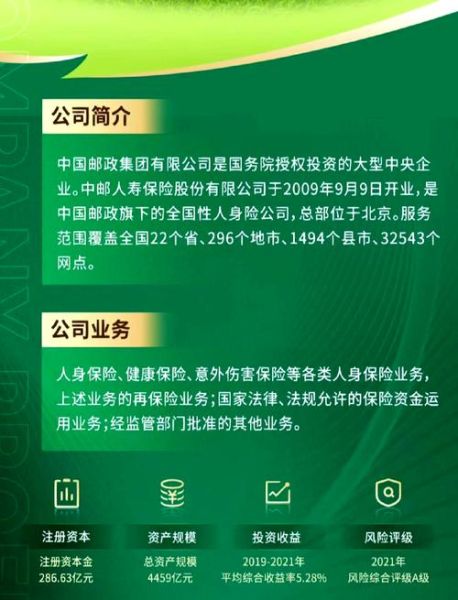 公司简介

中国邮政集团有限公司是国务院授权投资的大型中央企业。中邮人寿保险股份有限公司于2009年9月9日开业，是中国邮政旗下的全国性人身险公司，总部位于北京。服务范围覆盖全国22个省、296个地市、1494个县市、32543个网点。

公司业务

人身保险、健康保险、意外伤害保险等各类人身保险业务，上述业务的再保险业务；国家法律、法规允许的保险资金运用业务；经监管部门批准的其他业务。

注册资本
注册资本金
286.63亿元

资产规模
总资产规模
4459亿元

投资收益
2019-2021年
平均综合收益率5.28%

风险评级
2021年
风险综合评级A级